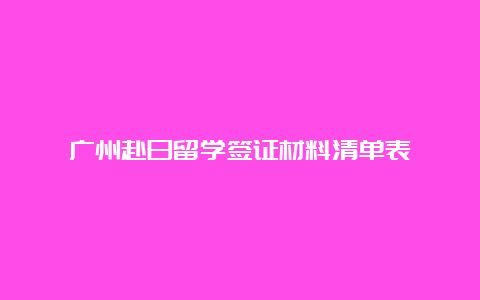 广州赴日留学签证材料清单表